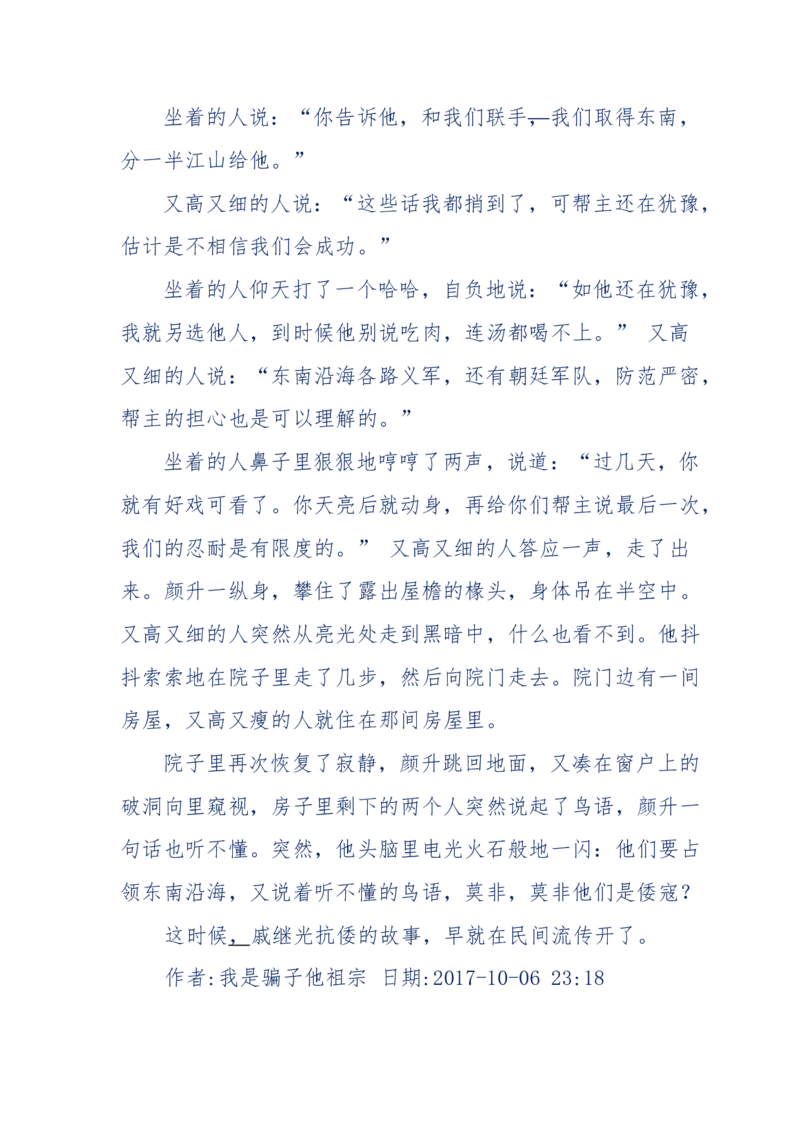 坐着的人说：“你告诉他，和我们联手，我们取得东南，分一半江山给他。”

又高又细的人说：“这些话我都捎到了，可帮主还在犹豫，估计是不相信我们会成功。”

坐着的人仰天打了一个哈哈，自负地说：“如他还在犹豫，我就另选他人，到时候他别说吃肉，连汤都喝不上。” 又高又细的人说：“东南沿海各路义军，还有朝廷军队，防范严密，帮主的担心也是可以理解的。”

坐着的人鼻子里狠狠地哼哼了两声，说道：“过几天，你就有好戏可看了。你天亮后就动身，再给你们帮主说最后一次，我们的忍耐是有限度的。” 又高又细的人答应一声，走了出来。颜升一纵身，攀住了露出屋檐的椽头，身体吊在半空中。又高又细的人突然从亮光处走到黑暗中，什么也看不到。他抖抖索索地在院子里走了几步，然后向院门走去。院门边有一间房屋，又高又瘦的人就住在那间房屋里。

院子里再次恢复了寂静，颜升跳回地面，又凑在窗户上的破洞向里窥视，房子里剩下的两个人突然说起了鸟语，颜升一句话也听不懂。突然，他头脑里电光火石般地一闪：他们要占领东南沿海，又说着听不懂的鸟语，莫非，莫非他们是倭寇？

这时候，戚继光抗倭的故事，早就在民间流传开了。

作者:我是骗子他祖宗 日期:2017-10-06 23:18